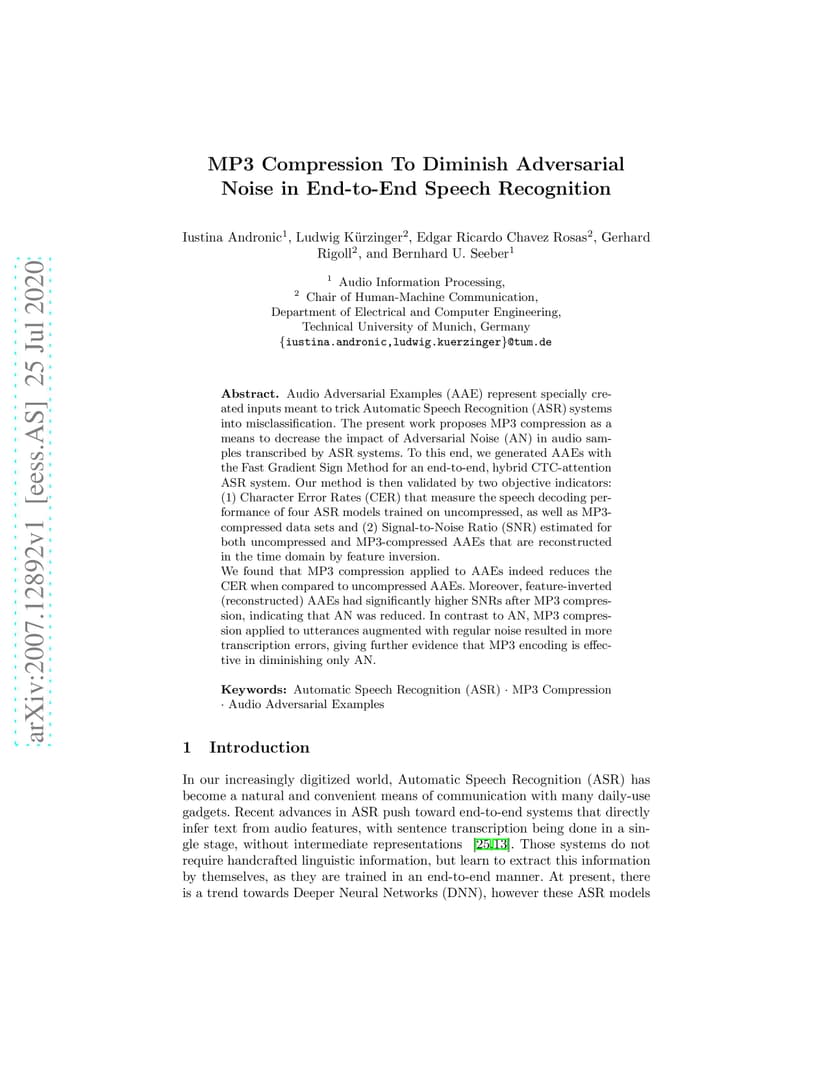 arXiv:2007.12892v1 [eess.AS] 25 Jul 2020

MP3 Compression To Diminish Adversarial Noise in End-to-End Speech Recognition

Iustina Andronic$^1$, Ludwig Kürzinger$^2$, Edgar Ricardo Chavez Rosas$^2$, Gerhard Rigoll$^2$, and Bernhard U. Seeber$^1$

$^1$ Audio Information Processing,
$^2$ Chair of Human-Machine Communication,
Department of Electrical and Computer Engineering,
Technical University of Munich, Germany
{iustina.andronic,ludwig.kuerzinger}@tum.de

Abstract. Audio Adversarial Examples (AAE) represent specially created inputs meant to trick Automatic Speech Recognition (ASR) systems into misclassification. The present work proposes MP3 compression as a means to decrease the impact of Adversarial Noise (AN) in audio samples transcribed by ASR systems. To this end, we generated AAEs with the Fast Gradient Sign Method for an end-to-end, hybrid CTC-attention ASR system. Our method is then validated by two objective indicators: (1) Character Error Rates (CER) that measure the speech decoding performance of four ASR models trained on uncompressed, as well as MP3-compressed data sets and (2) Signal-to-Noise Ratio (SNR) estimated for both uncompressed and MP3-compressed AAEs that are reconstructed in the time domain by feature inversion.
We found that MP3 compression applied to AAEs indeed reduces the CER when compared to uncompressed AAEs. Moreover, feature-inverted (reconstructed) AAEs had significantly higher SNRs after MP3 compression, indicating that AN was reduced. In contrast to AN, MP3 compression applied to utterances augmented with regular noise resulted in more transcription errors, giving further evidence that MP3 encoding is effective in diminishing only AN.

Keywords: Automatic Speech Recognition (ASR) · MP3 Compression · Audio Adversarial Examples

1 Introduction

In our increasingly digitized world, Automatic Speech Recognition (ASR) has become a natural and convenient means of communication with many daily-use gadgets. Recent advances in ASR push toward end-to-end systems that directly infer text from audio features, with sentence transcription being done in a single stage, without intermediate representations [25,13]. Those systems do not require handcrafted linguistic information, but learn to extract this information by themselves, as they are trained in an end-to-end manner. At present, there is a trend towards Deeper Neural Networks (DNN), however these ASR models